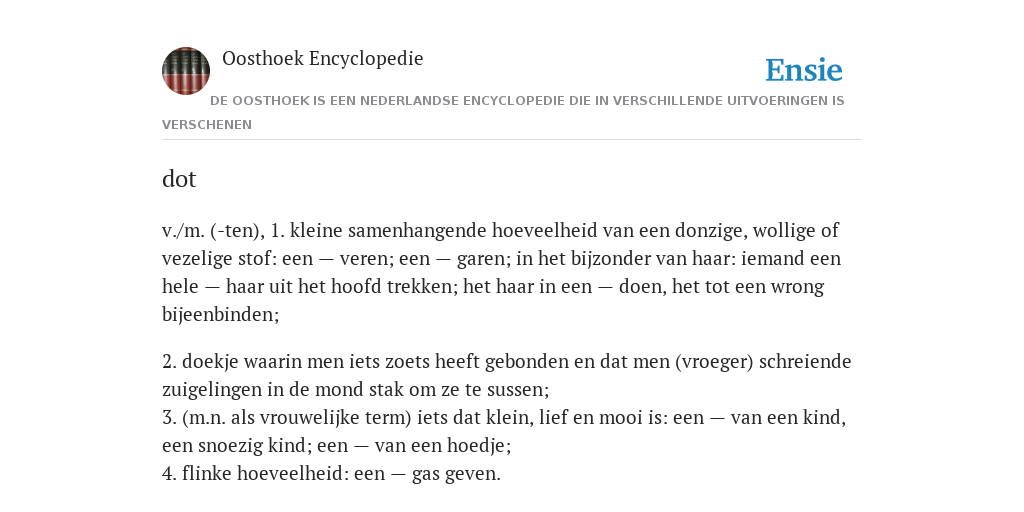 Oosthoek Encyclopedie

Ensie

DE OOSTHOEK IS EEN NEDERLANDSE ENCYCLOPEDIE DIE IN VERSCHILLENDE UITVOERINGEN IS VERSCHENEN

dot

v./m. (-ten), 1. kleine samenhangende hoeveelheid van een donzige, wollige of vezelige stof: een — veren; een — garen; in het bijzonder van haar: iemand een hele — haar uit het hoofd trekken; het haar in een — doen, het tot een wrong bijeenbinden;

2. doekje waarin men iets zoets heeft gebonden en dat men (vroeger) schreiende zuigelingen in de mond stak om ze te sussen;
3. (m.n. als vrouwelijke term) iets dat klein, lief en mooi is: een — van een kind, een snoezig kind; een — van een hoedje;
4. flinke hoeveelheid: een — gas geven.